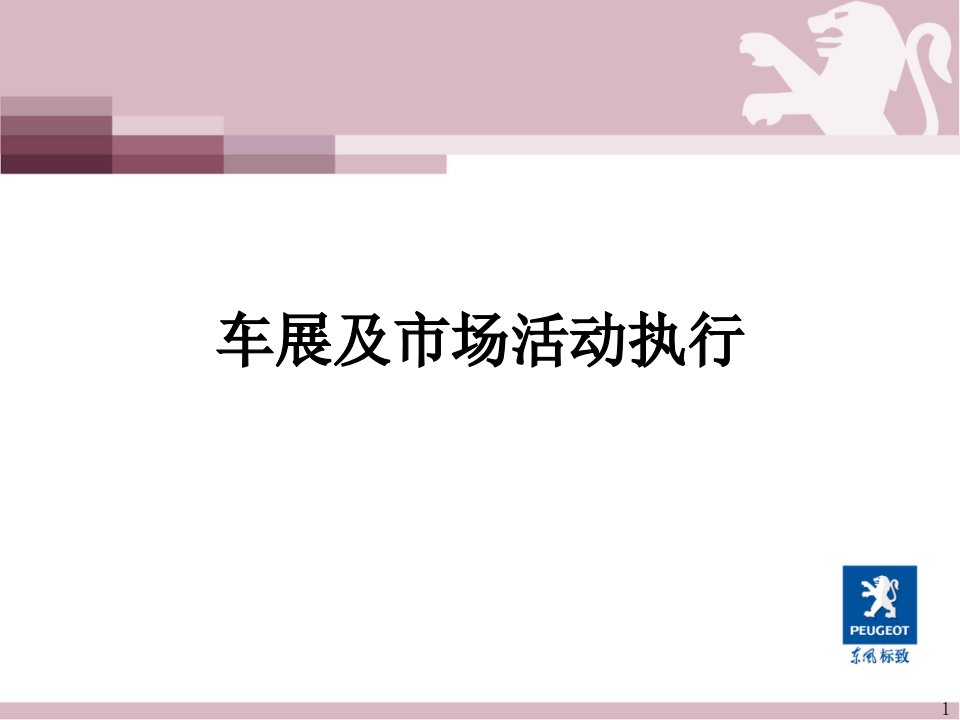 车展及市场活动执行

PEUGEOT
东风标致

1